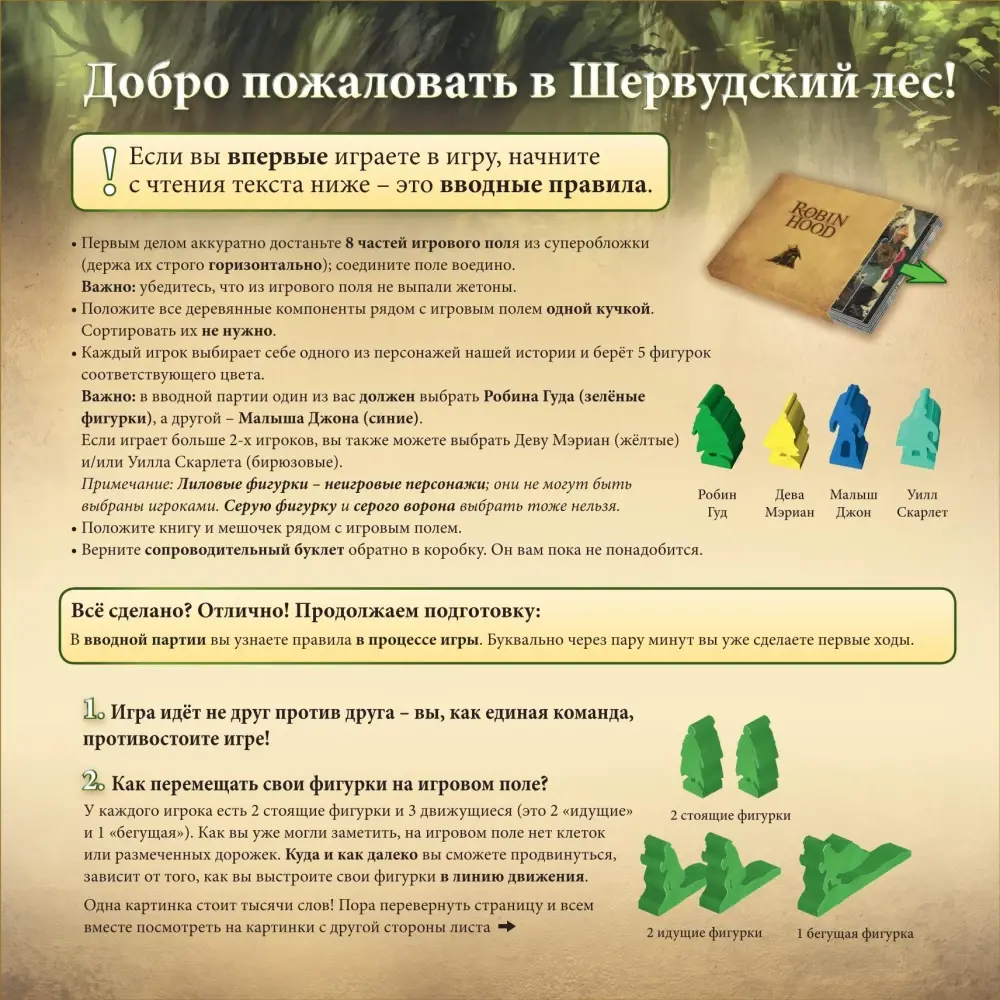 Добро пожаловать в Шервудский лес!

! Если вы впервые играете в игру, начните с чтения текста ниже – это вводные правила.

ROBIN HOOD

• Первым делом аккуратно достаньте 8 частей игрового поля из суперобложки (держа их строго горизонтально); соедините поле воедино.
Важно: убедитесь, что из игрового поля не выпали жетоны.
• Положите все деревянные компоненты рядом с игровым полем одной кучкой. Сортировать их не нужно.
• Каждый игрок выбирает себе одного из персонажей нашей истории и берёт 5 фигурок соответствующего цвета.
Важно: в вводной партии один из вас должен выбрать Робина Гуда (зелёные фигурки), а другой – Малыша Джона (синие).
Если играет больше 2-х игроков, вы также можете выбрать Деву Мэриан (жёлтые) и/или Уилла Скарлета (бирюзовые).
Примечание: Лиловые фигурки – неигровые персонажи; они не могут быть выбраны игроками. Серую фигурку и серого ворона выбрать тоже нельзя.
• Положите книгу и мешочек рядом с игровым полем.
• Верните сопроводительный буклет обратно в коробку. Он вам пока не понадобится.

Робин Гуд
Дева Мэриан
Малыш Джон
Уилл Скарлет

Всё сделано? Отлично! Продолжаем подготовку:
В вводной партии вы узнаете правила в процессе игры. Буквально через пару минут вы уже сделаете первые ходы.

1. Игра идёт не друг против друга – вы, как единая команда, противостоите игре!

2. Как перемещать свои фигурки на игровом поле?
У каждого игрока есть 2 стоящие фигурки и 3 движущиеся (это 2 «идущие» и 1 «бегущая»). Как вы уже могли заметить, на игровом поле нет клеток или размеченных дорожек. Куда и как далеко вы сможете продвинуться, зависит от того, как вы выстроите свои фигурки в линию движения.

Одна картинка стоит тысячи слов! Пора перевернуть страницу и всем вместе посмотреть на картинки с другой стороны листа ➡

2 стоящие фигурки

2 идущие фигурки
1 бегущая фигурка